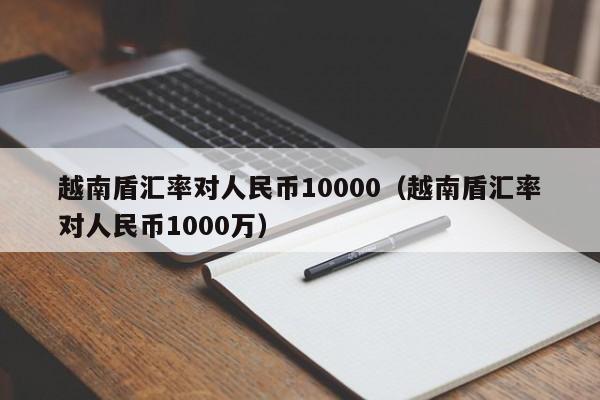 越南盾汇率对人民币10000（越南盾汇率对人民币1000万）